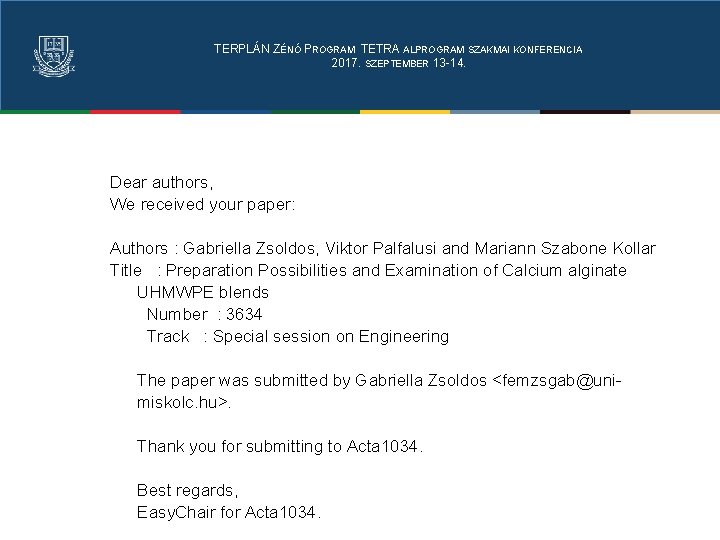 TERPLÁN ZÉNÓ PROGRAM TETRA ALPROGRAM SZAKMAI KONFERENCIA
2017. SZEPTEMBER 13-14.

Dear authors,
We received your paper:

Authors : Gabriella Zsoldos, Viktor Palfalusi and Mariann Szabone Kollar
Title : Preparation Possibilities and Examination of Calcium alginate UHMWPE blends
Number : 3634
Track : Special session on Engineering

The paper was submitted by Gabriella Zsoldos <femzsgab@uni-miskolc.hu>.

Thank you for submitting to Acta1034.

Best regards,
EasyChair for Acta1034.